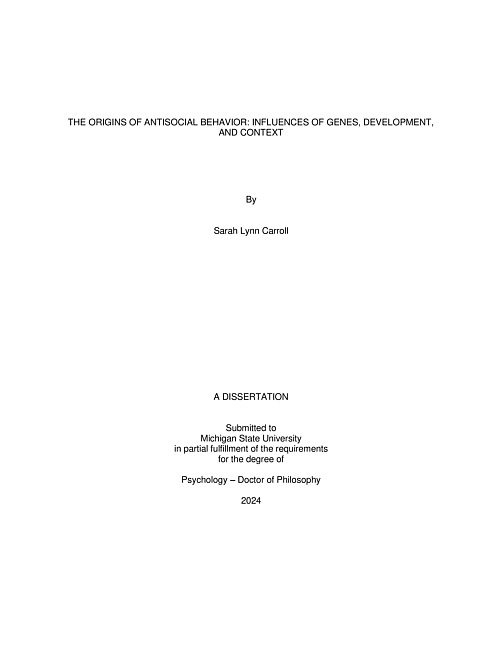 THE ORIGINS OF ANTISOCIAL BEHAVIOR: INFLUENCES OF GENES, DEVELOPMENT, AND CONTEXT

By

Sarah Lynn Carroll

A DISSERTATION

Submitted to
Michigan State University
in partial fulfillment of the requirements
for the degree of

Psychology – Doctor of Philosophy

2024